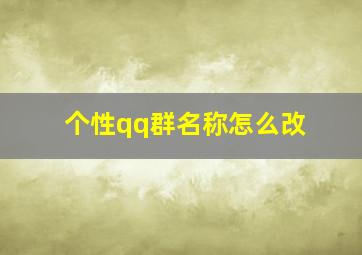 个性qq群名称怎么改